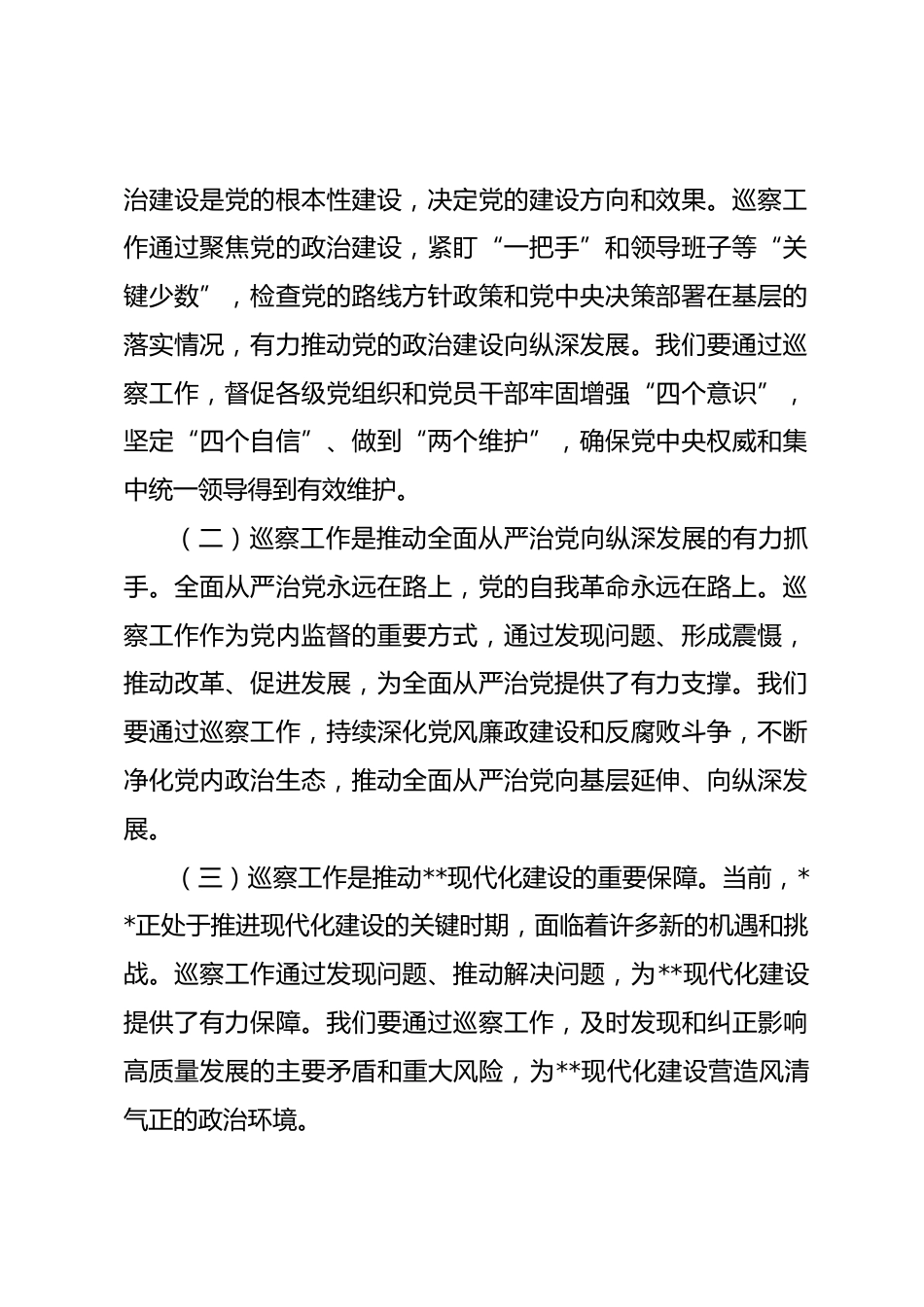 治建设是党的根本性建设，决定党的建设方向和效果。巡察工作通过聚焦党的政治建设，紧盯“一把手”和领导班子等“关键少数”，检查党的路线方针政策和党中央决策部署在基层的落实情况，有力推动党的政治建设向纵深发展。我们要通过巡察工作，督促各级党组织和党员干部牢固增强“四个意识”，坚定“四个自信”、做到“两个维护”，确保党中央权威和集中统一领导得到有效维护。

（二）巡察工作是推动全面从严治党向纵深发展的有力抓手。全面从严治党永远在路上，党的自我革命永远在路上。巡察工作作为党内监督的重要方式，通过发现问题、形成震慑，推动改革、促进发展，为全面从严治党提供了有力支撑。我们要通过巡察工作，持续深化党风廉政建设和反腐败斗争，不断净化党内政治生态，推动全面从严治党向基层延伸、向纵深发展。

（三）巡察工作是推动**现代化建设的重要保障。当前，**正处于推进现代化建设的关键时期，面临着许多新的机遇和挑战。巡察工作通过发现问题、推动解决问题，为**现代化建设提供了有力保障。我们要通过巡察工作，及时发现和纠正影响高质量发展的主要矛盾和重大风险，为**现代化建设营造风清气正的政治环境。